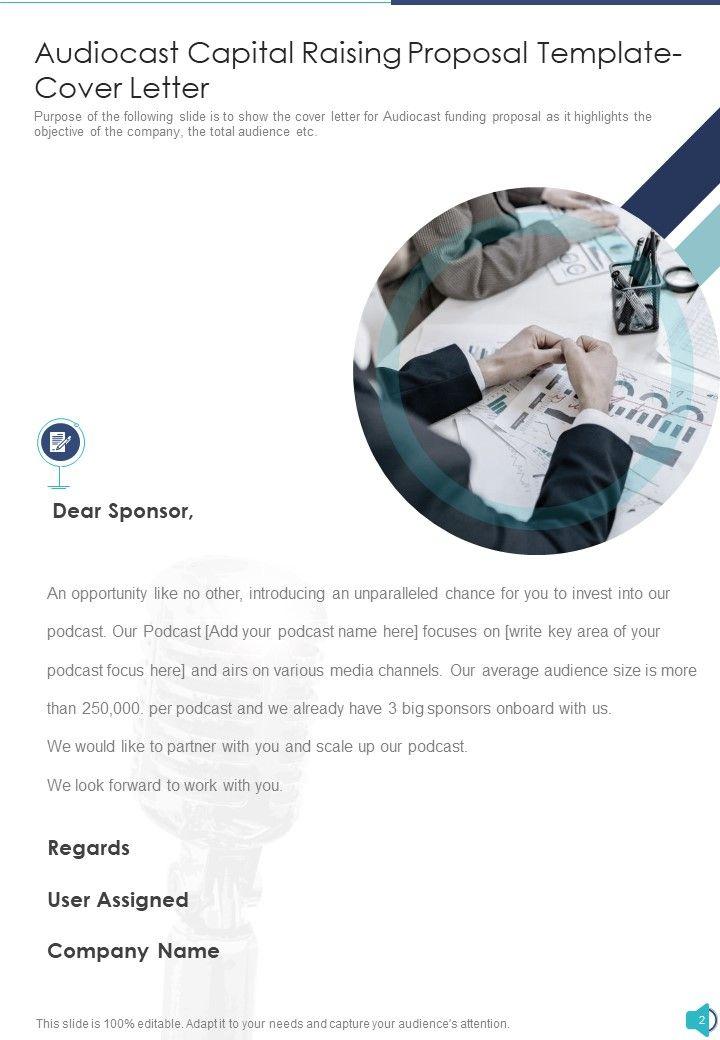 Audiocast Capital Raising Proposal Template-Cover Letter

Purpose of the following slide is to show the cover letter for Audiocast funding proposal as it highlights the objective of the company, the total audience etc.

Dear Sponsor,

An opportunity like no other, introducing an unparalleled chance for you to invest into our podcast. Our Podcast [Add your podcast name here] focuses on [write key area of your podcast focus here] and airs on various media channels. Our average audience size is more than 250,000. per podcast and we already have 3 big sponsors onboard with us.

We would like to partner with you and scale up our podcast.

We look forward to work with you.

Regards

User Assigned

Company Name

This slide is 100% editable. Adapt it to your needs and capture your audience's attention.

2